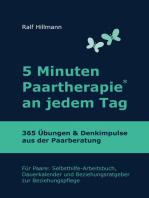 Ralf Hillmann

5 Minuten Paartherapie* an jedem Tag

365 Übungen & Denkimpulse aus der Paarberatung

Für Paare: Selbsthilfe-Arbeitsbuch, Dauerkalender und Beziehungsratgeber zur Beziehungspflege